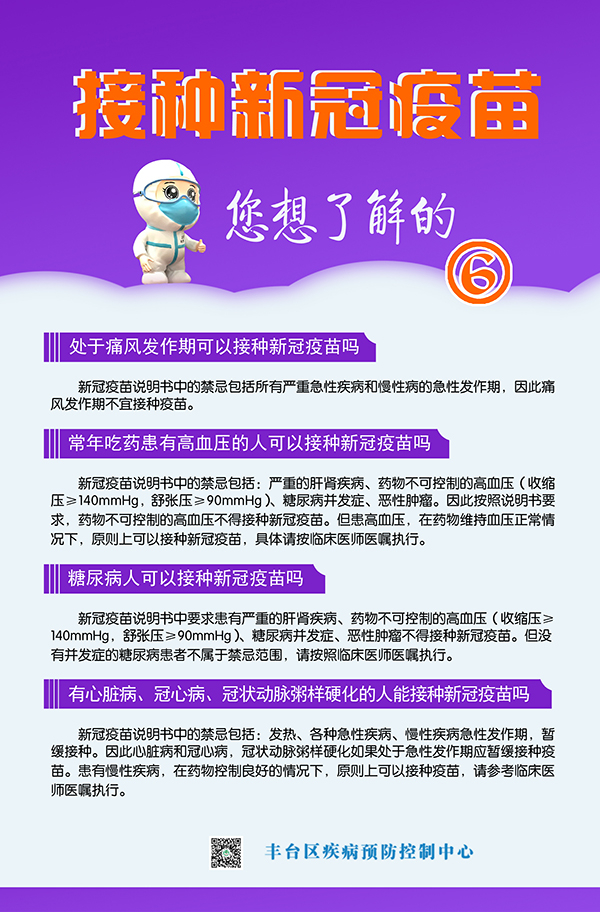 接种新冠疫苗

您想了解的

⑥

处于痛风发作期可以接种新冠疫苗吗

新冠疫苗说明书中的禁忌包括所有严重急性疾病和慢性病的急性发作期，因此痛风发作期不宜接种疫苗。

常年吃药患有高血压的人可以接种新冠疫苗吗

新冠疫苗说明书中的禁忌包括：严重的肝肾疾病、药物不可控制的高血压（收缩压≥140mmHg，舒张压≥90mmHg）、糖尿病并发症、恶性肿瘤。因此按照说明书要求，药物不可控制的高血压不得接种新冠疫苗。但患高血压，在药物维持血压正常情况下，原则上可以接种新冠疫苗，具体请按临床医师医嘱执行。

糖尿病人可以接种新冠疫苗吗

新冠疫苗说明书中要求患有严重的肝肾疾病、药物不可控制的高血压（收缩压≥140mmHg，舒张压≥90mmHg）、糖尿病并发症、恶性肿瘤不得接种新冠疫苗。但没有并发症的糖尿病患者不属于禁忌范围，请按照临床医师医嘱执行。

有心脏病、冠心病、冠状动脉粥样硬化的人能接种新冠疫苗吗

新冠疫苗说明书中的禁忌包括：发热、各种急性疾病、慢性疾病急性发作期，暂缓接种。因此心脏病和冠心病，冠状动脉粥样硬化如果处于急性发作期应暂缓接种疫苗。患有慢性疾病，在药物控制良好的情况下，原则上可以接种疫苗，请参考临床医师医嘱执行。

丰台区疾病预防控制中心